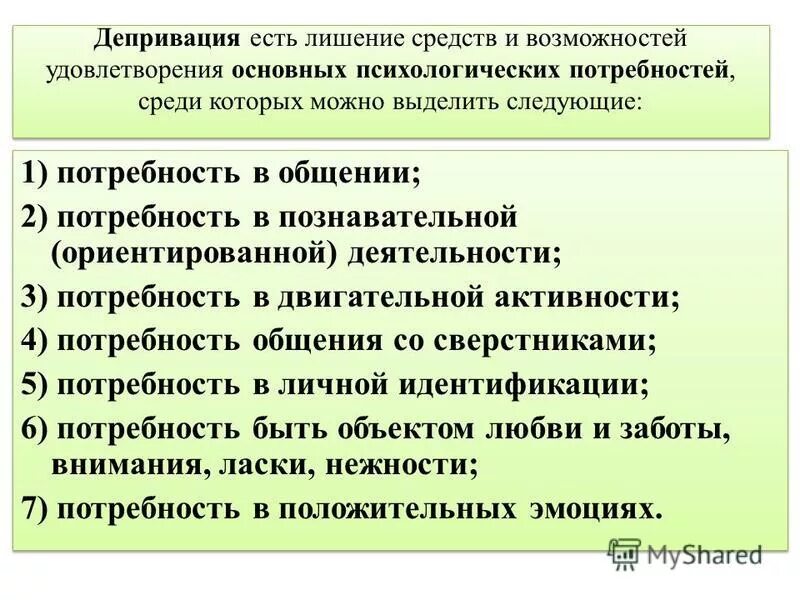 Депривация есть лишение средств и возможностей удовлетворения основных психологических потребностей, среди которых можно выделить следующие:

1) потребность в общении;
2) потребность в познавательной (ориентированной) деятельности;
3) потребность в двигательной активности;
4) потребность общения со сверстниками;
5) потребность в личной идентификации;
6) потребность быть объектом любви и заботы, внимания, ласки, нежности;
7) потребность в положительных эмоциях.

MyShared